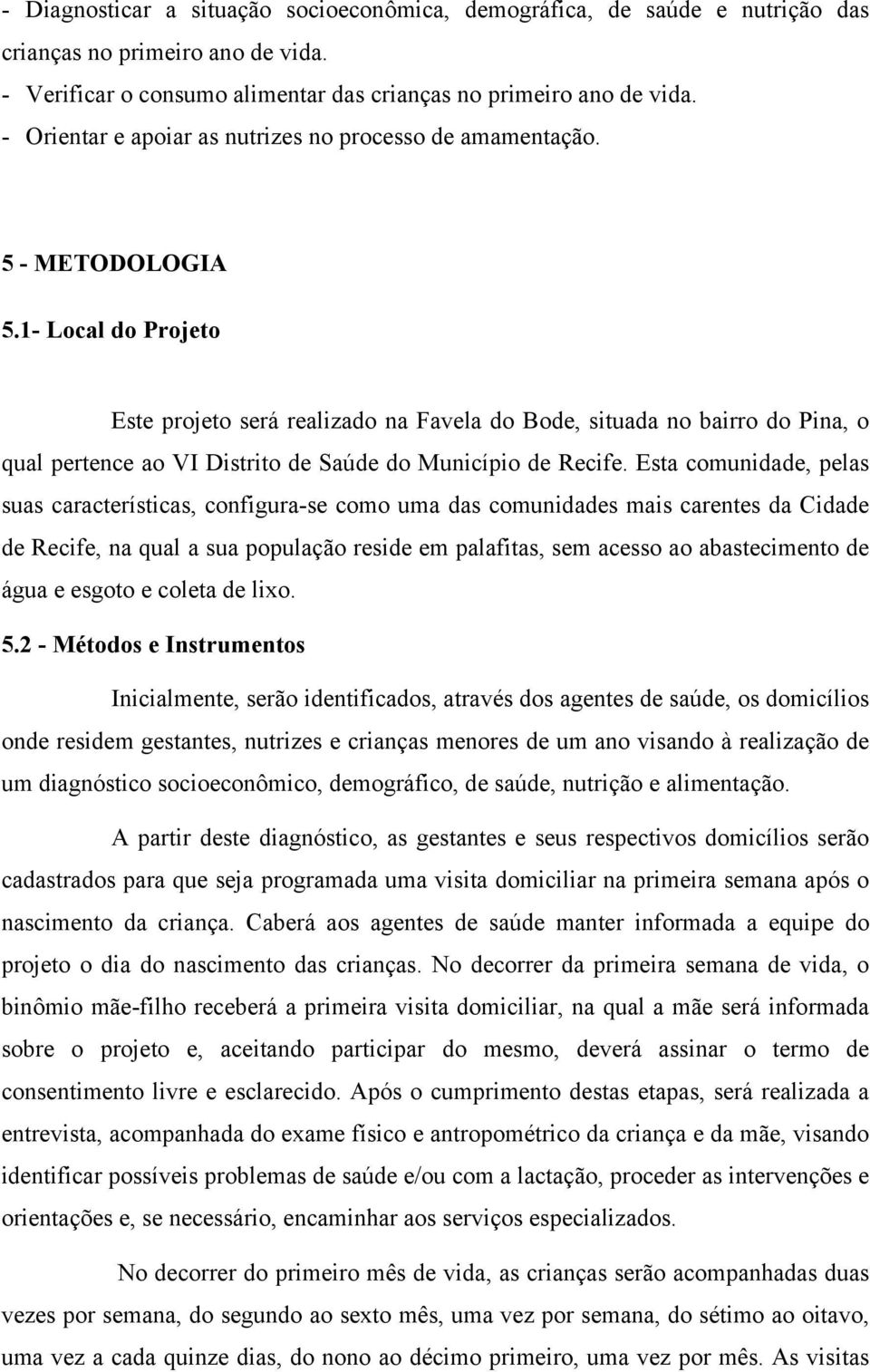 - Diagnosticar a situação socioeconômica, demográfica, de saúde e nutrição das crianças no primeiro ano de vida.
- Verificar o consumo alimentar das crianças no primeiro ano de vida.
- Orientar e apoiar as nutrizes no processo de amamentação.

5 - METODOLOGIA

5.1- Local do Projeto

Este projeto será realizado na Favela do Bode, situada no bairro do Pina, o qual pertence ao VI Distrito de Saúde do Município de Recife. Esta comunidade, pelas suas características, configura-se como uma das comunidades mais carentes da Cidade de Recife, na qual a sua população reside em palafitas, sem acesso ao abastecimento de água e esgoto e coleta de lixo.

5.2 - Métodos e Instrumentos

Inicialmente, serão identificados, através dos agentes de saúde, os domicílios onde residem gestantes, nutrizes e crianças menores de um ano visando à realização de um diagnóstico socioeconômico, demográfico, de saúde, nutrição e alimentação.

A partir deste diagnóstico, as gestantes e seus respectivos domicílios serão cadastrados para que seja programada uma visita domiciliar na primeira semana após o nascimento da criança. Caberá aos agentes de saúde manter informada a equipe do projeto o dia do nascimento das crianças. No decorrer da primeira semana de vida, o binômio mãe-filho receberá a primeira visita domiciliar, na qual a mãe será informada sobre o projeto e, aceitando participar do mesmo, deverá assinar o termo de consentimento livre e esclarecido. Após o cumprimento destas etapas, será realizada a entrevista, acompanhada do exame físico e antropométrico da criança e da mãe, visando identificar possíveis problemas de saúde e/ou com a lactação, proceder as intervenções e orientações e, se necessário, encaminhar aos serviços especializados.

No decorrer do primeiro mês de vida, as crianças serão acompanhadas duas vezes por semana, do segundo ao sexto mês, uma vez por semana, do sétimo ao oitavo, uma vez a cada quinze dias, do nono ao décimo primeiro, uma vez por mês. As visitas